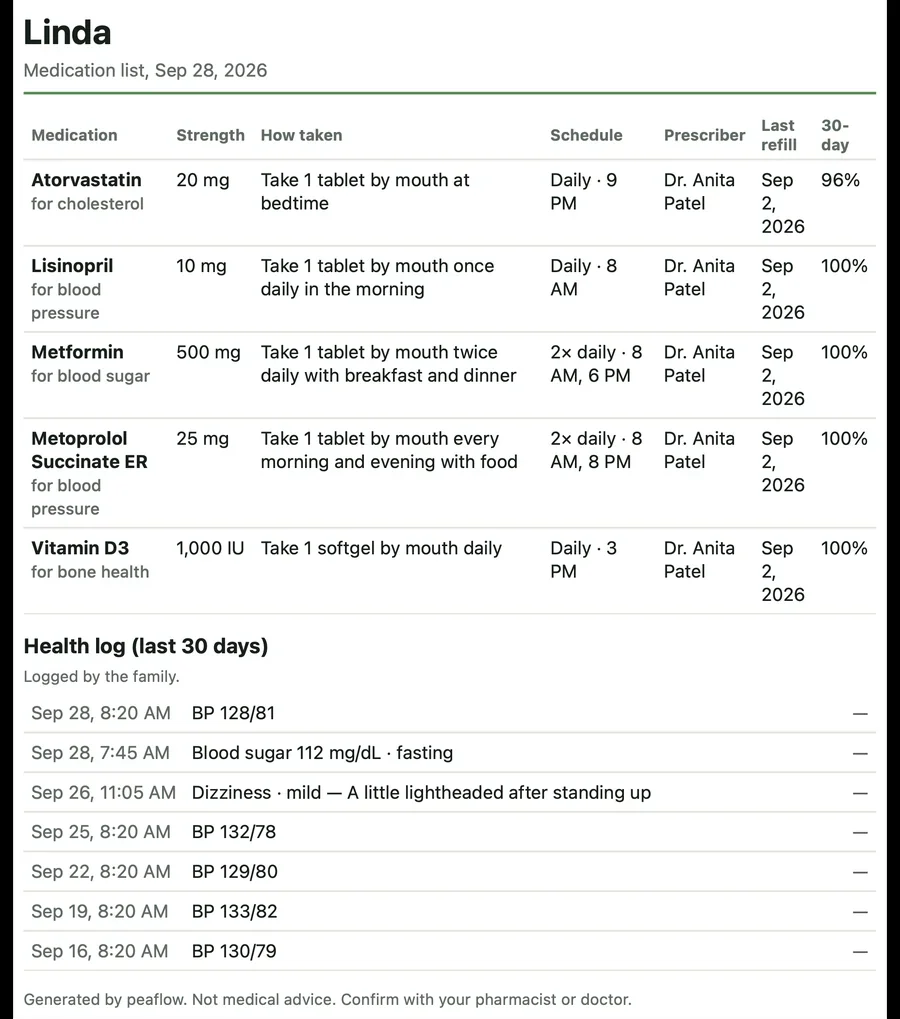 Linda

Medication list, Sep 28, 2026

| Medication | Strength | How taken | Schedule | Prescriber | Last refill | 30-day |
|---|---|---|---|---|---|---|
| Atorvastatin for cholesterol | 20 mg | Take 1 tablet by mouth at bedtime | Daily · 9 PM | Dr. Anita Patel | Sep 2, 2026 | 96% |
| Lisinopril for blood pressure | 10 mg | Take 1 tablet by mouth once daily in the morning | Daily · 8 AM | Dr. Anita Patel | Sep 2, 2026 | 100% |
| Metformin for blood sugar | 500 mg | Take 1 tablet by mouth twice daily with breakfast and dinner | 2× daily · 8 AM, 6 PM | Dr. Anita Patel | Sep 2, 2026 | 100% |
| Metoprolol Succinate ER for blood pressure | 25 mg | Take 1 tablet by mouth every morning and evening with food | 2× daily · 8 AM, 8 PM | Dr. Anita Patel | Sep 2, 2026 | 100% |
| Vitamin D3 for bone health | 1,000 IU | Take 1 softgel by mouth daily | Daily · 3 PM | Dr. Anita Patel | Sep 2, 2026 | 100% |

Health log (last 30 days)

Logged by the family.

Sep 28, 8:20 AM BP 128/81 —

Sep 28, 7:45 AM Blood sugar 112 mg/dL · fasting —

Sep 26, 11:05 AM Dizziness · mild — A little lightheaded after standing up —

Sep 25, 8:20 AM BP 132/78 —

Sep 22, 8:20 AM BP 129/80 —

Sep 19, 8:20 AM BP 133/82 —

Sep 16, 8:20 AM BP 130/79 —

Generated by peaflow. Not medical advice. Confirm with your pharmacist or doctor.